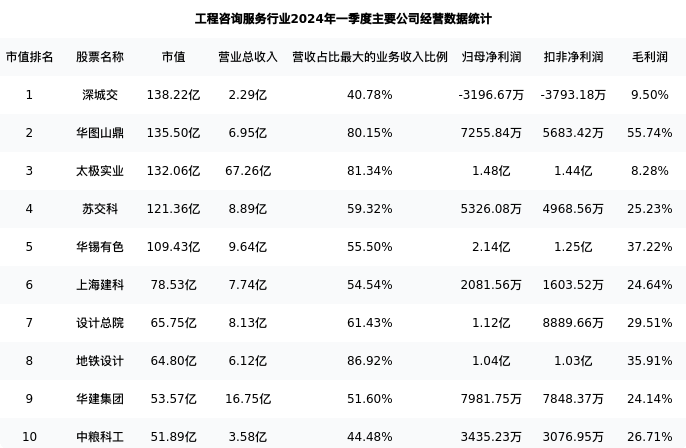 工程咨询服务行业2024年一季度主要公司经营数据统计

| 市值排名 | 股票名称 | 市值 | 营业总收入 | 营收占比最大的业务收入比例 | 归母净利润 | 扣非净利润 | 毛利润 |
|---|---|---|---|---|---|---|---|
| 1 | 深城交 | 138.22亿 | 2.29亿 | 40.78% | -3196.67万 | -3793.18万 | 9.50% |
| 2 | 华图山鼎 | 135.50亿 | 6.95亿 | 80.15% | 7255.84万 | 5683.42万 | 55.74% |
| 3 | 太极实业 | 132.06亿 | 67.26亿 | 81.34% | 1.48亿 | 1.44亿 | 8.28% |
| 4 | 苏交科 | 121.36亿 | 8.89亿 | 59.32% | 5326.08万 | 4968.56万 | 25.23% |
| 5 | 华锡有色 | 109.43亿 | 9.64亿 | 55.50% | 2.14亿 | 1.25亿 | 37.22% |
| 6 | 上海建科 | 78.53亿 | 7.74亿 | 54.54% | 2081.56万 | 1603.52万 | 24.64% |
| 7 | 设计总院 | 65.75亿 | 8.13亿 | 61.43% | 1.12亿 | 8889.66万 | 29.51% |
| 8 | 地铁设计 | 64.80亿 | 6.12亿 | 86.92% | 1.04亿 | 1.03亿 | 35.91% |
| 9 | 华建集团 | 53.57亿 | 16.75亿 | 51.60% | 7981.75万 | 7848.37万 | 24.14% |
| 10 | 中粮科工 | 51.89亿 | 3.58亿 | 44.48% | 3435.23万 | 3076.95万 | 26.71% |